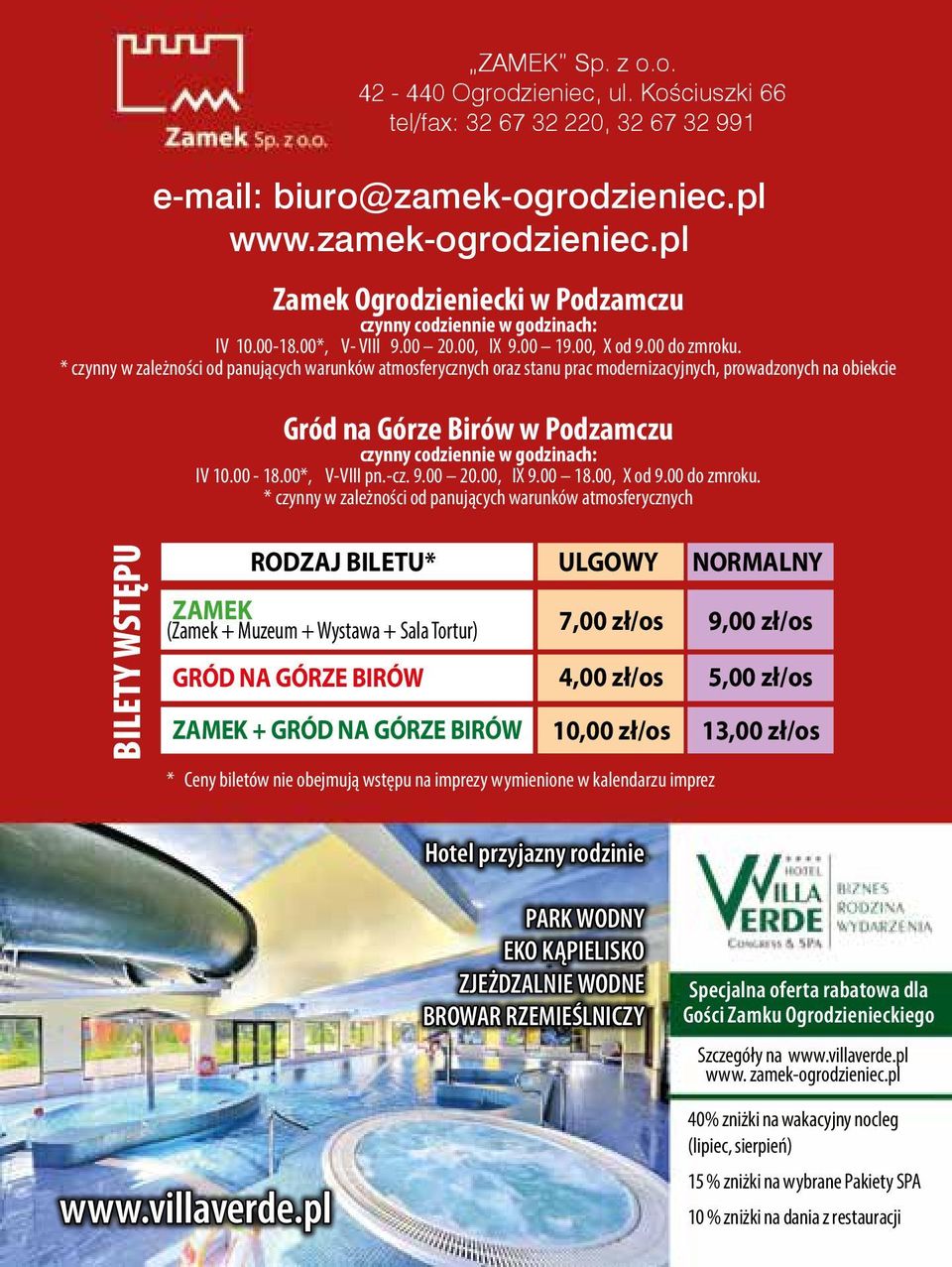 Zamek Sp. z o.o.

„ZAMEK" Sp. z o.o.
42 - 440 Ogrodzieniec, ul. Kościuszki 66
tel/fax: 32 67 32 220, 32 67 32 991

e-mail: biuro@zamek-ogrodzieniec.pl
www.zamek-ogrodzieniec.pl

Zamek Ogrodzieniecki w Podzamczu
czynny codziennie w godzinach:
IV 10.00-18.00*, V- VIII 9.00 – 20.00, IX 9.00 – 19.00, X od 9.00 do zmroku.
* czynny w zależności od panujących warunków atmosferycznych oraz stanu prac modernizacyjnych, prowadzonych na obiekcie

Gród na Górze Birów w Podzamczu
czynny codziennie w godzinach:
IV 10.00 - 18.00*, V-VIII pn.-cz. 9.00 – 20.00, IX 9.00 – 18.00, X od 9.00 do zmroku.
* czynny w zależności od panujących warunków atmosferycznych

BILETY WSTĘPU

| RODZAJ BILETU* | ULGOWY | NORMALNY |
|---|---|---|
| ZAMEK (Zamek + Muzeum + Wystawa + Sala Tortur) | 7,00 zł/os | 9,00 zł/os |
| GRÓD NA GÓRZE BIRÓW | 4,00 zł/os | 5,00 zł/os |
| ZAMEK + GRÓD NA GÓRZE BIRÓW | 10,00 zł/os | 13,00 zł/os |

* Ceny biletów nie obejmują wstępu na imprezy wymienione w kalendarzu imprez

Hotel przyjazny rodzinie

PARK WODNY
EKO KĄPIELISKO
ZJEŻDZALNIE WODNE
BROWAR RZEMIEŚLNICZY

www.villaverde.pl

HOTEL VILLA VERDE CONGRESS & SPA
BIZNES
RODZINA
WYDARZENIA

Specjalna oferta rabatowa dla Gości Zamku Ogrodzienieckiego

Szczegóły na www.villaverde.pl
www. zamek-ogrodzieniec.pl

40% zniżki na wakacyjny nocleg (lipiec, sierpień)

15 % zniżki na wybrane Pakiety SPA

10 % zniżki na dania z restauracji